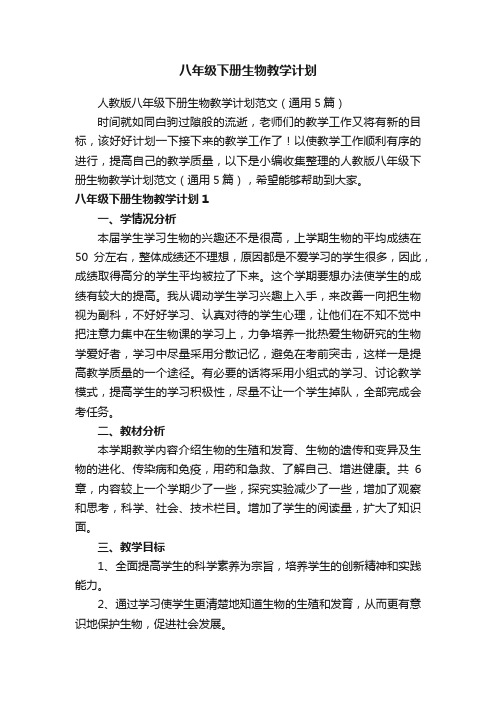 八年级下册生物教学计划

人教版八年级下册生物教学计划范文（通用5篇）

时间就如同白驹过隙般的流逝，老师们的教学工作又将有新的目标，该好好计划一下接下来的教学工作了！以使教学工作顺利有序的进行，提高自己的教学质量，以下是小编收集整理的人教版八年级下册生物教学计划范文（通用5篇），希望能够帮助到大家。

八年级下册生物教学计划1

一、学情况分析

本届学生学习生物的兴趣还不是很高，上学期生物的平均成绩在50分左右，整体成绩还不理想，原因都是不爱学习的学生很多，因此，成绩取得高分的学生平均被拉了下来。这个学期要想办法使学生的成绩有较大的提高。我从调动学生学习兴趣上入手，来改善一向把生物视为副科，不好好学习、认真对待的学生心理，让他们在不知不觉中把注意力集中在生物课的学习上，力争培养一批热爱生物研究的生物学爱好者，学习中尽量采用分散记忆，避免在考前突击，这样一是提高教学质量的一个途径。有必要的话将采用小组式的学习、讨论教学模式，提高学生的学习积极性，尽量不让一个学生掉队，全部完成会考任务。

二、教材分析

本学期教学内容介绍生物的生殖和发育、生物的遗传和变异及生物的进化、传染病和免疫，用药和急救、了解自己、增进健康。共6章，内容较上一个学期少了一些，探究实验减少了一些，增加了观察和思考，科学、社会、技术栏目。增加了学生的阅读量，扩大了知识面。

三、教学目标

1、全面提高学生的科学素养为宗旨，培养学生的创新精神和实践能力。

2、通过学习使学生更清楚地知道生物的生殖和发育，从而更有意识地保护生物，促进社会发展。